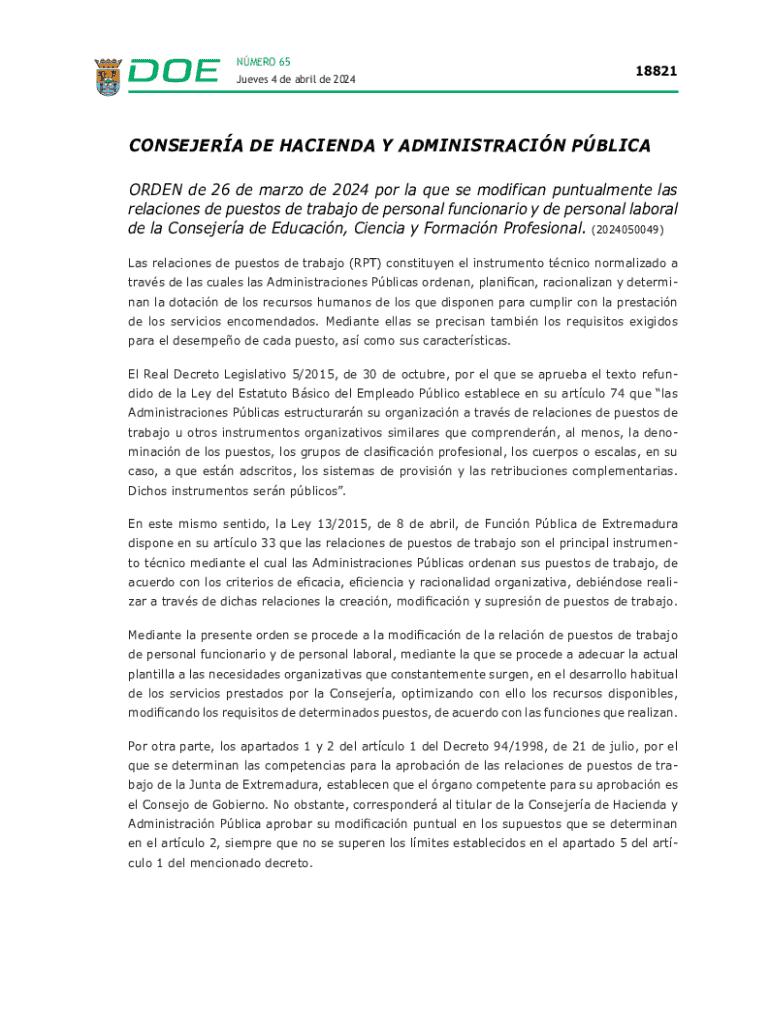 DOE

NÚMERO 65
Jueves 4 de abril de 2024

18821

CONSEJERÍA DE HACIENDA Y ADMINISTRACIÓN PÚBLICA

ORDEN de 26 de marzo de 2024 por la que se modifican puntualmente las relaciones de puestos de trabajo de personal funcionario y de personal laboral de la Consejería de Educación, Ciencia y Formación Profesional. (2024050049)

Las relaciones de puestos de trabajo (RPT) constituyen el instrumento técnico normalizado a través de las cuales las Administraciones Públicas ordenan, planifican, racionalizan y determinan la dotación de los recursos humanos de los que disponen para cumplir con la prestación de los servicios encomendados. Mediante ellas se precisan también los requisitos exigidos para el desempeño de cada puesto, así como sus características.

El Real Decreto Legislativo 5/2015, de 30 de octubre, por el que se aprueba el texto refundido de la Ley del Estatuto Básico del Empleado Público establece en su artículo 74 que "las Administraciones Públicas estructurarán su organización a través de relaciones de puestos de trabajo u otros instrumentos organizativos similares que comprenderán, al menos, la denominación de los puestos, los grupos de clasificación profesional, los cuerpos o escalas, en su caso, a que están adscritos, los sistemas de provisión y las retribuciones complementarias. Dichos instrumentos serán públicos".

En este mismo sentido, la Ley 13/2015, de 8 de abril, de Función Pública de Extremadura dispone en su artículo 33 que las relaciones de puestos de trabajo son el principal instrumento técnico mediante el cual las Administraciones Públicas ordenan sus puestos de trabajo, de acuerdo con los criterios de eficacia, eficiencia y racionalidad organizativa, debiéndose realizar a través de dichas relaciones la creación, modificación y supresión de puestos de trabajo.

Mediante la presente orden se procede a la modificación de la relación de puestos de trabajo de personal funcionario y de personal laboral, mediante la que se procede a adecuar la actual plantilla a las necesidades organizativas que constantemente surgen, en el desarrollo habitual de los servicios prestados por la Consejería, optimizando con ello los recursos disponibles, modificando los requisitos de determinados puestos, de acuerdo con las funciones que realizan.

Por otra parte, los apartados 1 y 2 del artículo 1 del Decreto 94/1998, de 21 de julio, por el que se determinan las competencias para la aprobación de las relaciones de puestos de trabajo de la Junta de Extremadura, establecen que el órgano competente para su aprobación es el Consejo de Gobierno. No obstante, corresponderá al titular de la Consejería de Hacienda y Administración Pública aprobar su modificación puntual en los supuestos que se determinan en el artículo 2, siempre que no se superen los límites establecidos en el apartado 5 del artículo 1 del mencionado decreto.